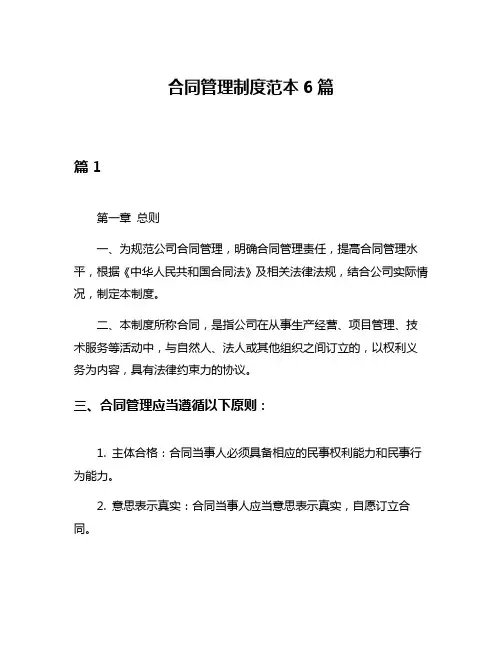 合同管理制度范本 6 篇

篇 1

第一章 总则

一、为规范公司合同管理，明确合同管理责任，提高合同管理水平，根据《中华人民共和国合同法》及相关法律法规，结合公司实际情况，制定本制度。

二、本制度所称合同，是指公司在从事生产经营、项目管理、技术服务等活动中，与自然人、法人或其他组织之间订立的，以权利义务为内容，具有法律约束力的协议。

三、合同管理应当遵循以下原则：

1. 主体合格：合同当事人必须具备相应的民事权利能力和民事行为能力。

2. 意思表示真实：合同当事人应当意思表示真实，自愿订立合同。